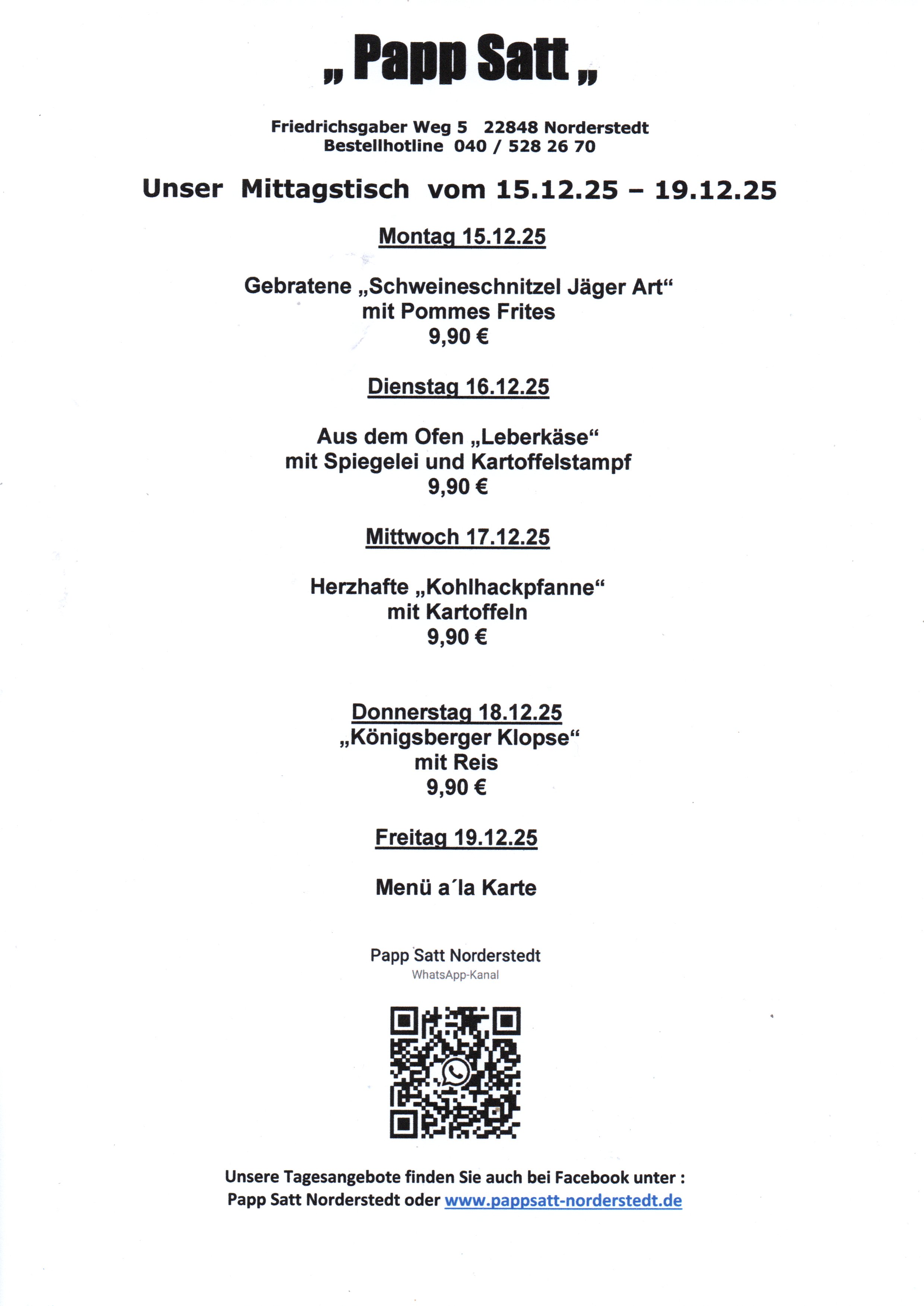 „ Papp Satt „

Friedrichsgaber Weg 5 22848 Norderstedt
Bestellhotline 040 / 528 26 70

Unser Mittagstisch vom 15.12.25 – 19.12.25

Montag 15.12.25

Gebratene „Schweineschnitzel Jäger Art“
mit Pommes Frites
9,90 €

Dienstag 16.12.25

Aus dem Ofen „Leberkäse“
mit Spiegelei und Kartoffelstampf
9,90 €

Mittwoch 17.12.25

Herzhafte „Kohlhackpfanne“
mit Kartoffeln
9,90 €

Donnerstag 18.12.25
„Königsberger Klopse“
mit Reis
9,90 €

Freitag 19.12.25

Menü a´la Karte

Papp Satt Norderstedt
WhatsApp-Kanal

Unsere Tagesangebote finden Sie auch bei Facebook unter :
Papp Satt Norderstedt oder www.pappsatt-norderstedt.de